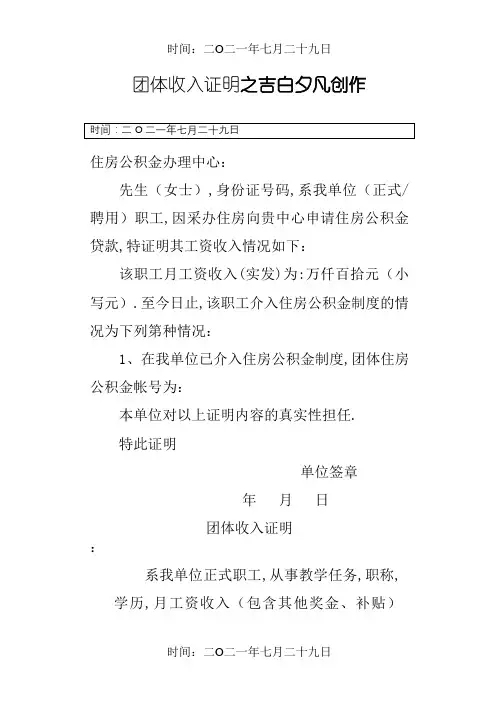 时间：二O二一年七月二十九日

团体收入证明之吉白夕凡创作

时间：二O二一年七月二十九日

住房公积金办理中心：

先生（女士），身份证号码，系我单位（正式/聘用）职工，因采办住房向贵中心申请住房公积金贷款，特证明其工资收入情况如下：

该职工月工资收入（实发）为：万仟百拾元（小写元）．至今日止，该职工介入住房公积金制度的情况为下列第种情况：

1、在我单位已介入住房公积金制度，团体住房公积金帐号为：

本单位对以上证明内容的真实性担任．

特此证明

单位签章

年　月　日

团体收入证明

：

系我单位正式职工，从事教学任务，职称，学历，月工资收入（包含其他奖金、补贴）

时间：二O二一年七月二十九日